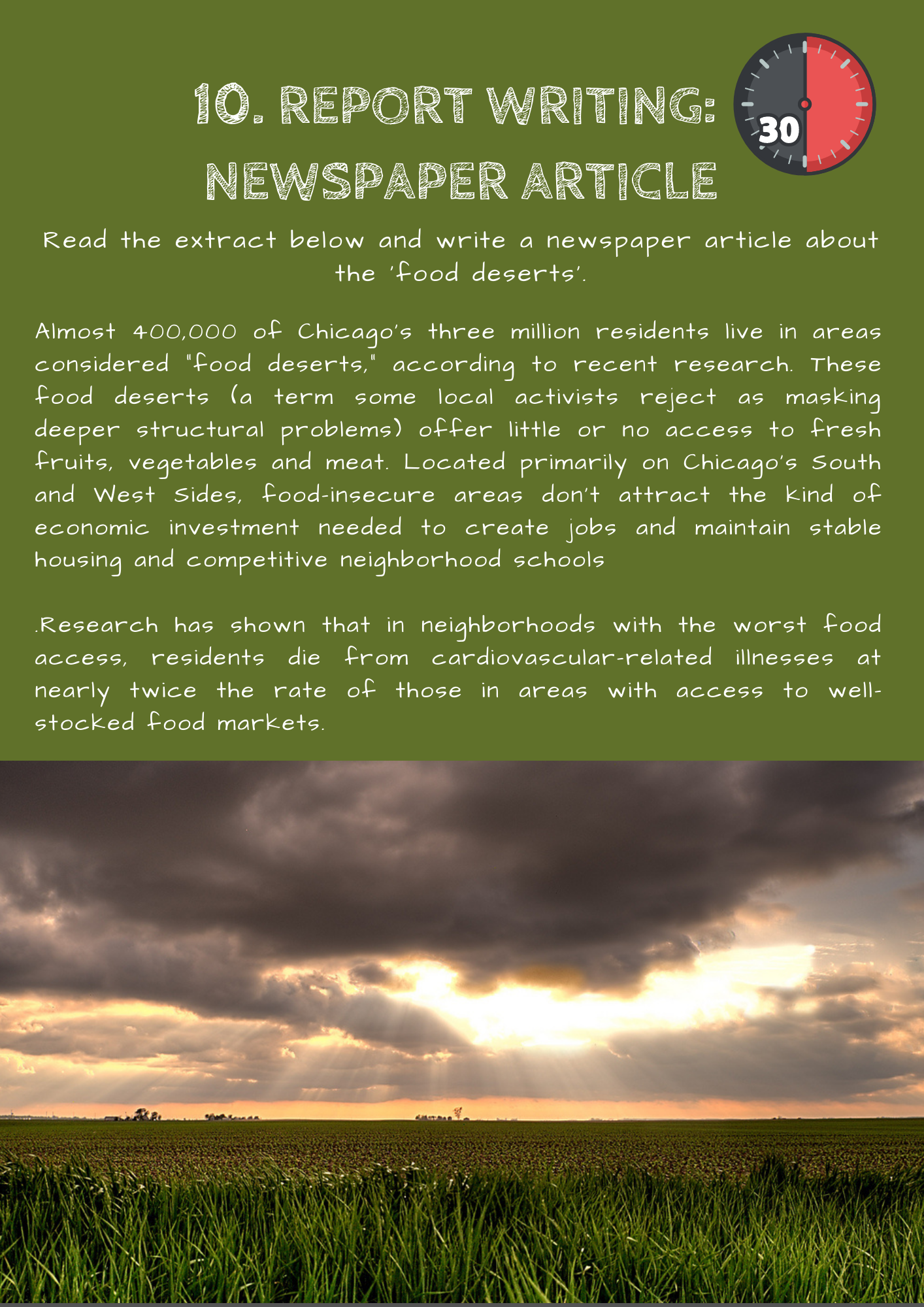 10. REPORT WRITING: NEWSPAPER ARTICLE

30

Read the extract below and write a newspaper article about the 'food deserts'.

Almost 400,000 of Chicago's three million residents live in areas considered "food deserts," according to recent research. These food deserts (a term some local activists reject as masking deeper structural problems) offer little or no access to fresh fruits, vegetables and meat. Located primarily on Chicago's South and West Sides, food-insecure areas don't attract the kind of economic investment needed to create jobs and maintain stable housing and competitive neighborhood schools

.Research has shown that in neighborhoods with the worst food access, residents die from cardiovascular-related illnesses at nearly twice the rate of those in areas with access to well-stocked food markets.